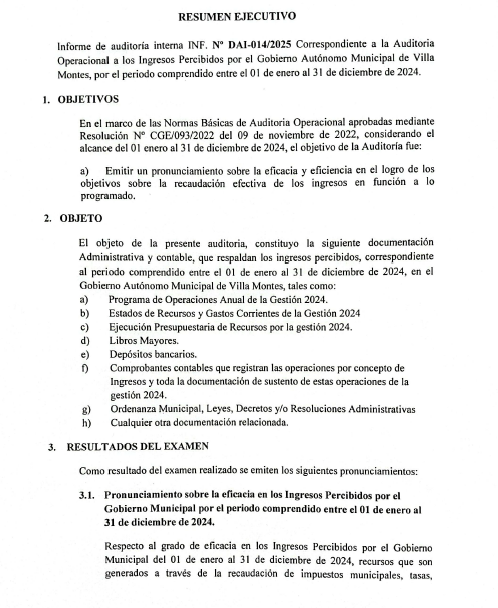 RESUMEN EJECUTIVO

Informe de auditoría interna INF. Nº DAI-014/2025 Correspondiente a la Auditoria Operacional a los Ingresos Percibidos por el Gobierno Autónomo Municipal de Villa Montes, por el periodo comprendido entre el 01 de enero al 31 de diciembre de 2024.

1. OBJETIVOS

En el marco de las Normas Básicas de Auditoria Operacional aprobadas mediante Resolución Nº CGE/093/2022 del 09 de noviembre de 2022, considerando el alcance del 01 enero al 31 de diciembre de 2024, el objetivo de la Auditoría fue:

a) Emitir un pronunciamiento sobre la eficacia y eficiencia en el logro de los objetivos sobre la recaudación efectiva de los ingresos en función a lo programado.

2. OBJETO

El objeto de la presente auditoria, constituyo la siguiente documentación Administrativa y contable, que respaldan los ingresos percibidos, correspondiente al periodo comprendido entre el 01 de enero al 31 de diciembre de 2024, en el Gobierno Autónomo Municipal de Villa Montes, tales como:
a) Programa de Operaciones Anual de la Gestión 2024.
b) Estados de Recursos y Gastos Corrientes de la Gestión 2024
c) Ejecución Presupuestaria de Recursos por la gestión 2024.
d) Libros Mayores.
e) Depósitos bancarios.
f) Comprobantes contables que registran las operaciones por concepto de Ingresos y toda la documentación de sustento de estas operaciones de la gestión 2024.
g) Ordenanza Municipal, Leyes, Decretos y/o Resoluciones Administrativas
h) Cualquier otra documentación relacionada.

3. RESULTADOS DEL EXAMEN

Como resultado del examen realizado se emiten los siguientes pronunciamientos:

3.1. Pronunciamiento sobre la eficacia en los Ingresos Percibidos por el Gobierno Municipal por el periodo comprendido entre el 01 de enero al 31 de diciembre de 2024.

Respecto al grado de eficacia en los Ingresos Percibidos por el Gobierno Municipal del 01 de enero al 31 de diciembre de 2024, recursos que son generados a través de la recaudación de impuestos municipales, tasas,